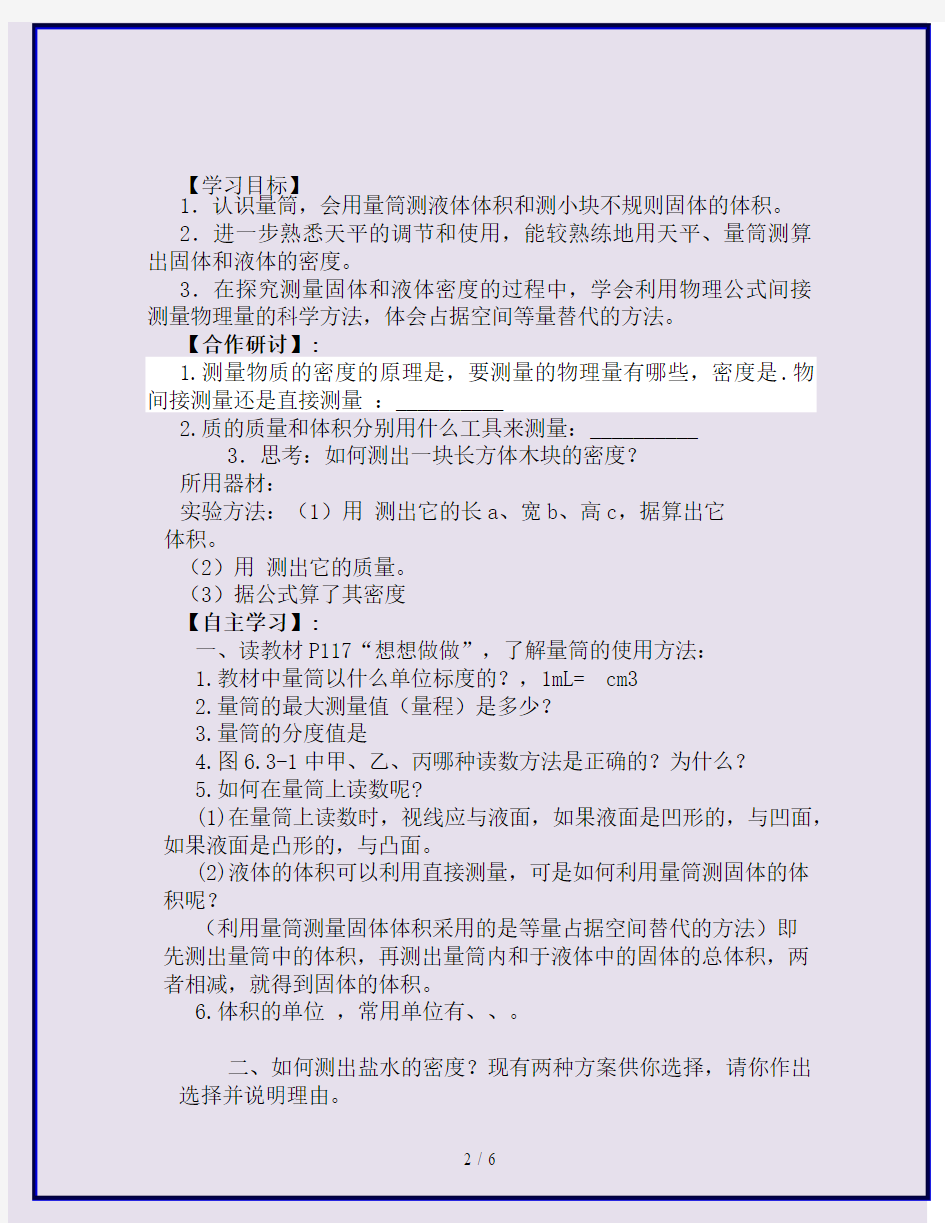 【学习目标】
1．认识量筒，会用量筒测液体体积和测小块不规则固体的体积。
2．进一步熟悉天平的调节和使用，能较熟练地用天平、量筒测算出固体和液体的密度。
3．在探究测量固体和液体密度的过程中，学会利用物理公式间接测量物理量的科学方法，体会占据空间等量替代的方法。
【合作研讨】：
1.测量物质的密度的原理是，要测量的物理量有哪些，密度是.物间接测量还是直接测量 ：__________
2.质的质量和体积分别用什么工具来测量：__________
3．思考：如何测出一块长方体木块的密度？
所用器材：
实验方法：（1）用 测出它的长a、宽b、高c，据算出它体积。
（2）用 测出它的质量。
（3）据公式算了其密度
【自主学习】：
一、读教材P117“想想做做”，了解量筒的使用方法：
1.教材中量筒以什么单位标度的？，1mL= cm3
2.量筒的最大测量值（量程）是多少？
3.量筒的分度值是
4.图6.3-1中甲、乙、丙哪种读数方法是正确的？为什么？
5.如何在量筒上读数呢?
(1)在量筒上读数时，视线应与液面，如果液面是凹形的，与凹面，如果液面是凸形的，与凸面。
(2)液体的体积可以利用直接测量，可是如何利用量筒测固体的体积呢？
（利用量筒测量固体体积采用的是等量占据空间替代的方法）即先测出量筒中的体积，再测出量筒内和于液体中的固体的总体积，两者相减，就得到固体的体积。
6.体积的单位 ，常用单位有、、。

二、如何测出盐水的密度？现有两种方案供你选择，请你作出选择并说明理由。

2 / 6